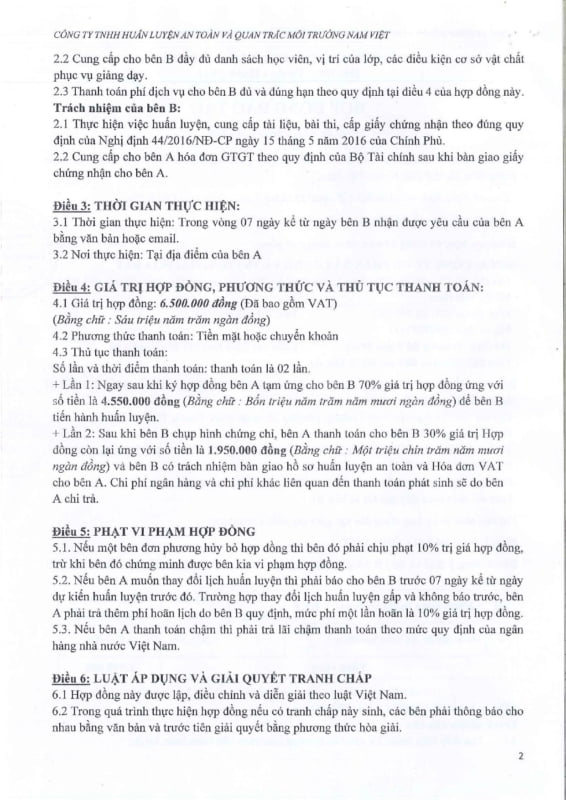 CÔNG TY TNHH HUẤN LUYỆN AN TOÀN VÀ QUAN TRẮC MÔI TRƯỜNG NAM VIỆT

2.2 Cung cấp cho bên B đầy đủ danh sách học viên, vị trí của lớp, các điều kiện cơ sở vật chất phục vụ giảng dạy.
2.3 Thanh toán phí dịch vụ cho bên B đủ và đúng hạn theo quy định tại điều 4 của hợp đồng này.
Trách nhiệm của bên B:
2.1 Thực hiện việc huấn luyện, cung cấp tài liệu, bài thi, cấp giấy chứng nhận theo đúng quy định của Nghị định 44/2016/NĐ-CP ngày 15 tháng 5 năm 2016 của Chính Phủ.
2.2 Cung cấp cho bên A hóa đơn GTGT theo quy định của Bộ Tài chính sau khi bàn giao giấy chứng nhận cho bên A.

Điều 3: THỜI GIAN THỰC HIỆN:
3.1 Thời gian thực hiện: Trong vòng 07 ngày kể từ ngày bên B nhận được yêu cầu của bên A bằng văn bản hoặc email.
3.2 Nơi thực hiện: Tại địa điểm của bên A

Điều 4: GIÁ TRỊ HỢP ĐỒNG, PHƯƠNG THỨC VÀ THỦ TỤC THANH TOÁN:
4.1 Giá trị hợp đồng: 6.500.000 đồng (Đã bao gồm VAT)
(Bằng chữ : Sáu triệu năm trăm ngàn đồng)
4.2 Phương thức thanh toán: Tiền mặt hoặc chuyển khoản
4.3 Thủ tục thanh toán:
Số lần và thời điểm thanh toán: thanh toán là 02 lần.
+ Lần 1: Ngay sau khi ký hợp đồng bên A tạm ứng cho bên B 70% giá trị hợp đồng ứng với số tiền là 4.550.000 đồng (Bằng chữ : Bốn triệu năm trăm năm mươi ngàn đồng) để bên B tiến hành huấn luyện.
+ Lần 2: Sau khi bên B chụp hình chứng chỉ, bên A thanh toán cho bên B 30% giá trị Hợp đồng còn lại ứng với số tiền là 1.950.000 đồng (Bằng chữ : Một triệu chín trăm năm mươi ngàn đồng) và bên B có trách nhiệm bàn giao hồ sơ huấn luyện an toàn và Hóa đơn VAT cho bên A. Chi phí ngân hàng và chi phí khác liên quan đến thanh toán phát sinh sẽ do bên A chi trả.

Điều 5: PHẠT VI PHẠM HỢP ĐỒNG
5.1. Nếu một bên đơn phương hủy bỏ hợp đồng thì bên đó phải chịu phạt 10% trị giá hợp đồng, trừ khi bên đó chứng minh được bên kia vi phạm hợp đồng.
5.2. Nếu bên A muốn thay đổi lịch huấn luyện thì phải báo cho bên B trước 07 ngày kể từ ngày dự kiến huấn luyện trước đó. Trường hợp thay đổi lịch huấn luyện gấp và không báo trước, bên A phải trả thêm phí hoãn lịch do bên B quy định, mức phí một lần hoãn là 10% giá trị hợp đồng.
5.3. Nếu bên A thanh toán chậm thì phải trả lãi chậm thanh toán theo mức quy định của ngân hàng nhà nước Việt Nam.

Điều 6: LUẬT ÁP DỤNG VÀ GIẢI QUYẾT TRANH CHẤP
6.1 Hợp đồng này được lập, điều chỉnh và diễn giải theo luật Việt Nam.
6.2 Trong quá trình thực hiện hợp đồng nếu có tranh chấp nảy sinh, các bên phải thông báo cho nhau bằng văn bản và trước tiên giải quyết bằng phương thức hòa giải.

2